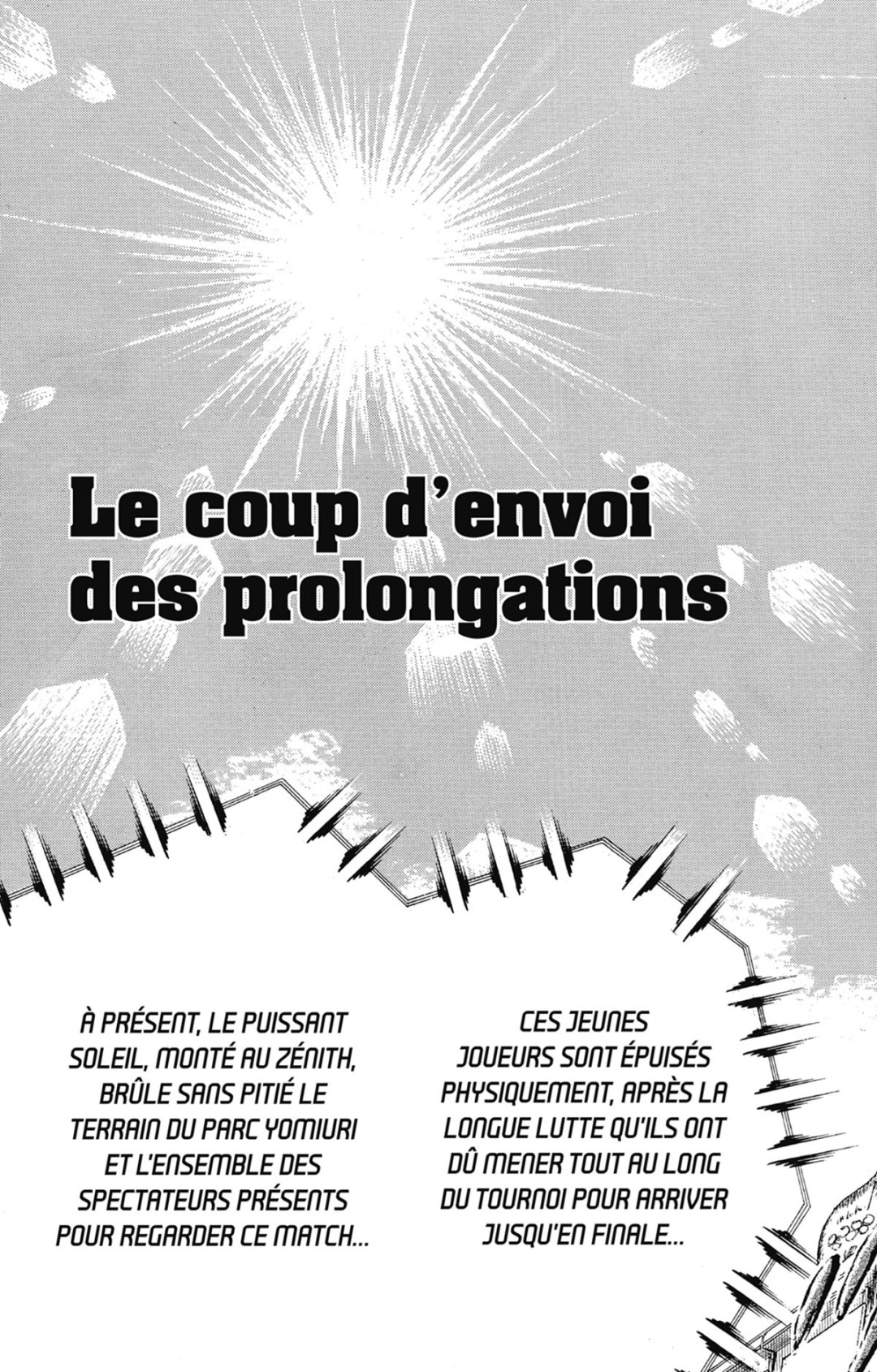 Le coup d'envoi des prolongations

À PRÉSENT, LE PUISSANT SOLEIL, MONTÉ AU ZÉNITH, BRÛLE SANS PITIÉ LE TERRAIN DU PARC YOMIURI ET L'ENSEMBLE DES SPECTATEURS PRÉSENTS POUR REGARDER CE MATCH...

CES JEUNES JOUEURS SONT ÉPUISÉS PHYSIQUEMENT, APRÈS LA LONGUE LUTTE QU'ILS ONT DÛ MENER TOUT AU LONG DU TOURNOI POUR ARRIVER JUSQU'EN FINALE...